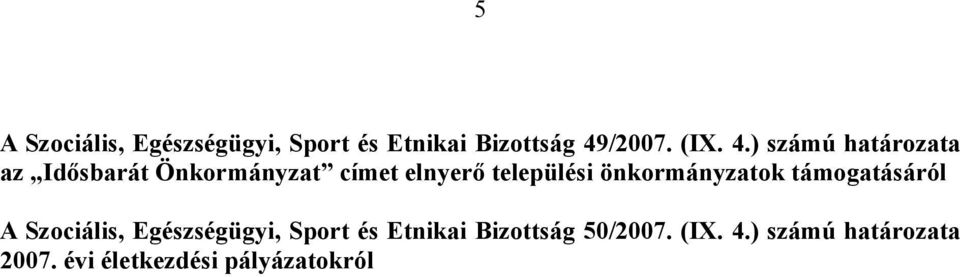 5

A Szociális, Egészségügyi, Sport és Etnikai Bizottság 49/2007. (IX. 4.) számú határozata az „Idősbarát Önkormányzat” címet elnyerő települési önkormányzatok támogatásáról

A Szociális, Egészségügyi, Sport és Etnikai Bizottság 50/2007. (IX. 4.) számú határozata 2007. évi életkezdési pályázatokról